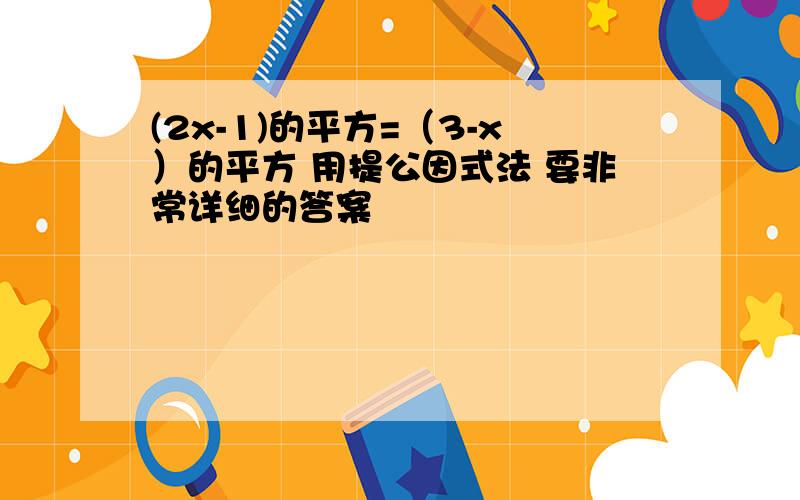 (2x-1)的平方=（3-x）的平方 用提公因式法 要非常详细的答案